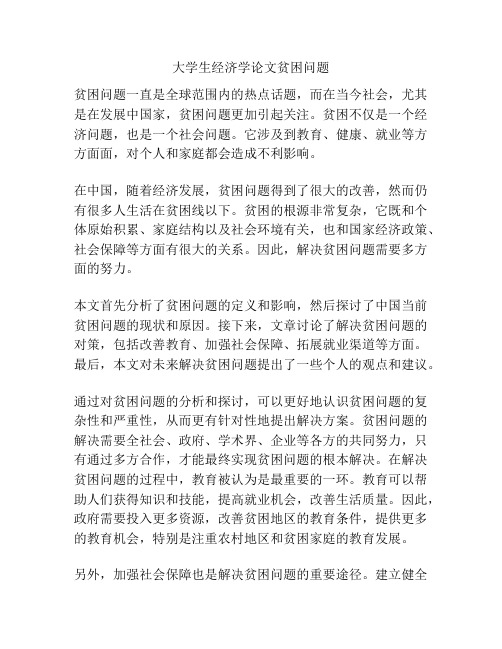 大学生经济学论文贫困问题

贫困问题一直是全球范围内的热点话题，而在当今社会，尤其是在发展中国家，贫困问题更加引起关注。贫困不仅是一个经济问题，也是一个社会问题。它涉及到教育、健康、就业等方方面面，对个人和家庭都会造成不利影响。

在中国，随着经济发展，贫困问题得到了很大的改善，然而仍有很多人生活在贫困线以下。贫困的根源非常复杂，它既和个体原始积累、家庭结构以及社会环境有关，也和国家经济政策、社会保障等方面有很大的关系。因此，解决贫困问题需要多方面的努力。

本文首先分析了贫困问题的定义和影响，然后探讨了中国当前贫困问题的现状和原因。接下来，文章讨论了解决贫困问题的对策，包括改善教育、加强社会保障、拓展就业渠道等方面。最后，本文对未来解决贫困问题提出了一些个人的观点和建议。

通过对贫困问题的分析和探讨，可以更好地认识贫困问题的复杂性和严重性，从而更有针对性地提出解决方案。贫困问题的解决需要全社会、政府、学术界、企业等各方的共同努力，只有通过多方合作，才能最终实现贫困问题的根本解决。在解决贫困问题的过程中，教育被认为是最重要的一环。教育可以帮助人们获得知识和技能，提高就业机会，改善生活质量。因此，政府需要投入更多资源，改善贫困地区的教育条件，提供更多的教育机会，特别是注重农村地区和贫困家庭的教育发展。

另外，加强社会保障也是解决贫困问题的重要途径。建立健全